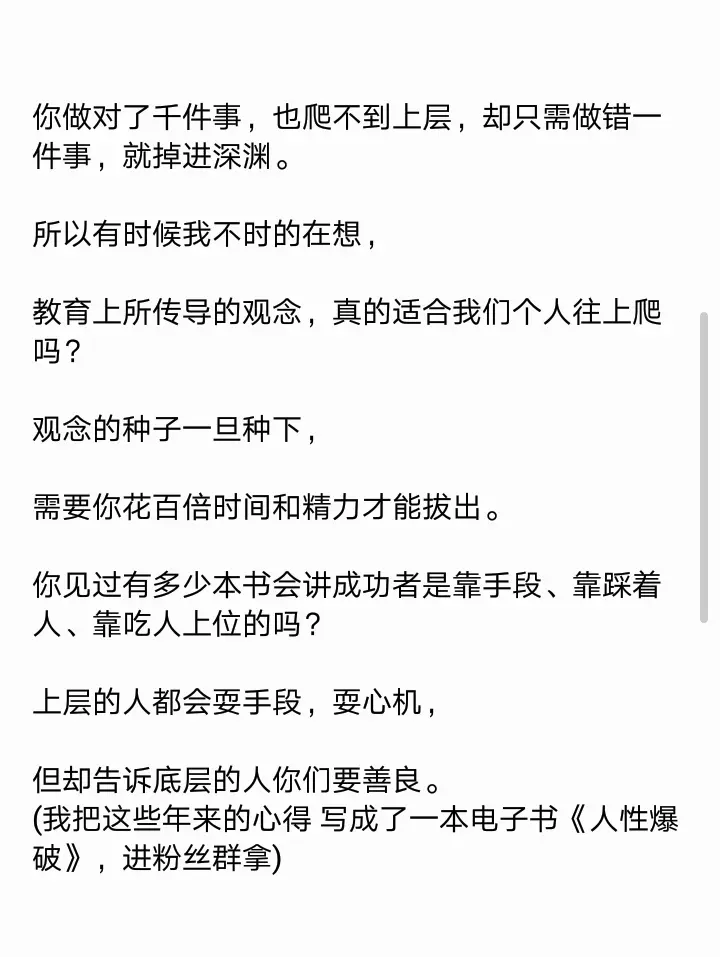 你做对了千件事，也爬不到上层，却只需做错一件事，就掉进深渊。

所以有时候我不时的在想，

教育上所传导的观念，真的适合我们个人往上爬吗？

观念的种子一旦种下，

需要你花百倍时间和精力才能拔出。

你见过有多少本书会讲成功者是靠手段、靠踩着人、靠吃人上位的吗？

上层的人都会耍手段，耍心机，

但却告诉底层的人你们要善良。
(我把这些年来的心得 写成了一本电子书《人性爆破》，进粉丝群拿)